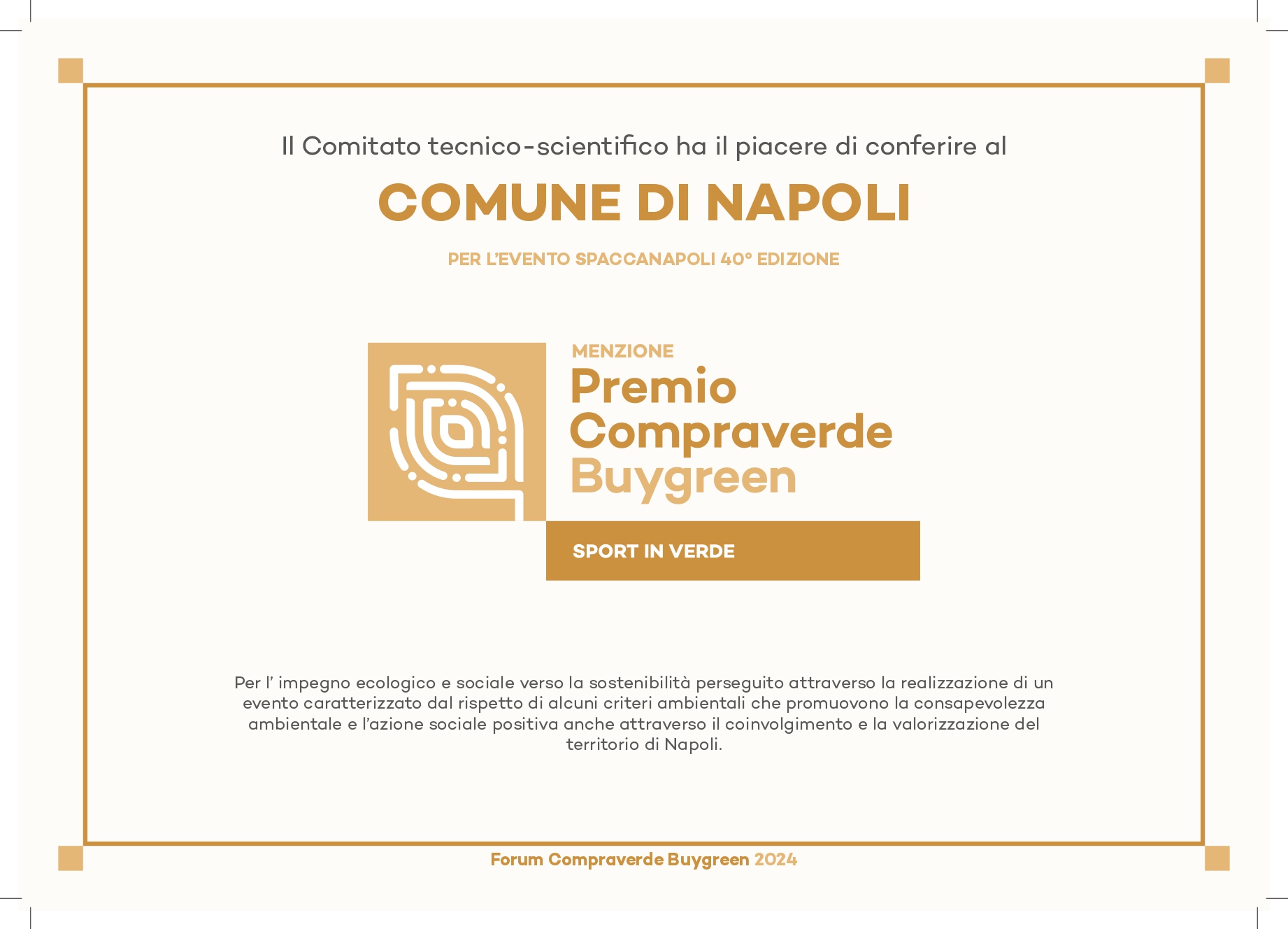 Il Comitato tecnico-scientifico ha il piacere di conferire al

COMUNE DI NAPOLI

PER L'EVENTO SPACCANAPOLI 40° EDIZIONE

MENZIONE
Premio
Compraverde
Buygreen

SPORT IN VERDE

Per l' impegno ecologico e sociale verso la sostenibilità perseguito attraverso la realizzazione di un evento caratterizzato dal rispetto di alcuni criteri ambientali che promuovono la consapevolezza ambientale e l'azione sociale positiva anche attraverso il coinvolgimento e la valorizzazione del territorio di Napoli.

Forum Compraverde Buygreen 2024